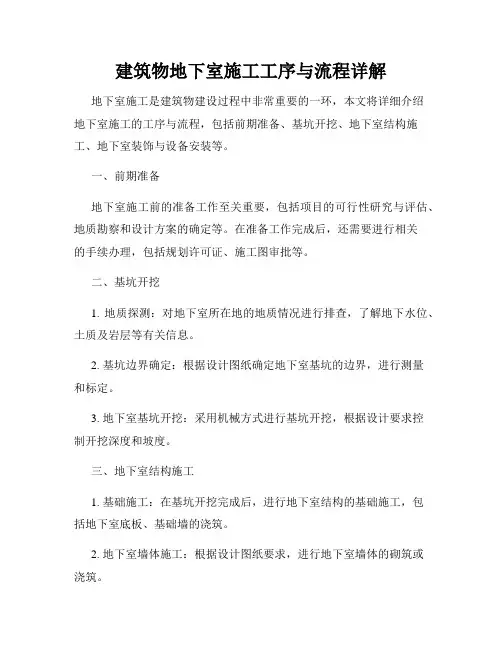 建筑物地下室施工工序与流程详解

地下室施工是建筑物建设过程中非常重要的一环，本文将详细介绍地下室施工的工序与流程，包括前期准备、基坑开挖、地下室结构施工、地下室装饰与设备安装等。

一、前期准备

地下室施工前的准备工作至关重要，包括项目的可行性研究与评估、地质勘察和设计方案的确定等。在准备工作完成后，还需要进行相关的手续办理，包括规划许可证、施工图审批等。

二、基坑开挖

1. 地质探测：对地下室所在地的地质情况进行排查，了解地下水位、土质及岩层等有关信息。

2. 基坑边界确定：根据设计图纸确定地下室基坑的边界，进行测量和标定。

3. 地下室基坑开挖：采用机械方式进行基坑开挖，根据设计要求控制开挖深度和坡度。

三、地下室结构施工

1. 基础施工：在基坑开挖完成后，进行地下室结构的基础施工，包括地下室底板、基础墙的浇筑。

2. 地下室墙体施工：根据设计图纸要求，进行地下室墙体的砌筑或浇筑。